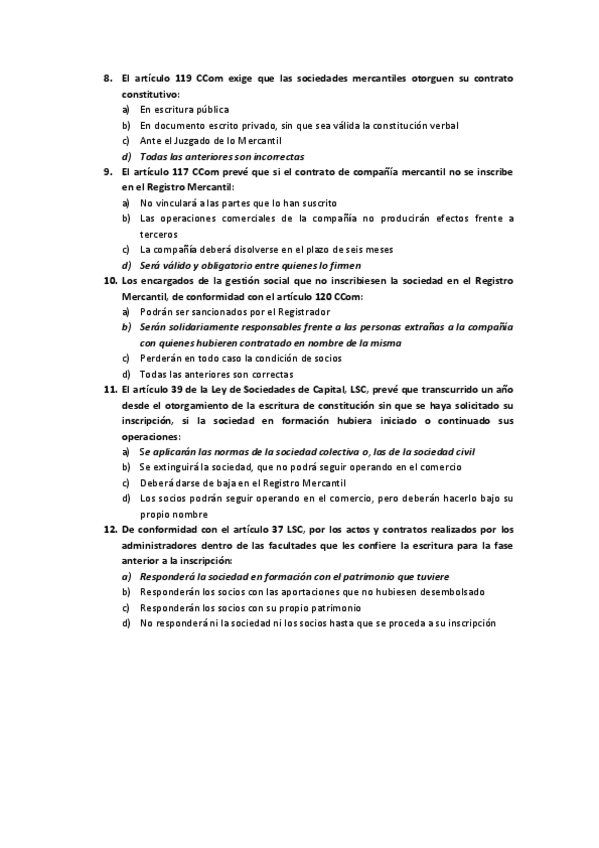 8. El artículo 119 CCom exige que las sociedades mercantiles otorguen su contrato constitutivo:
a) En escritura pública
b) En documento escrito privado, sin que sea válida la constitución verbal
c) Ante el Juzgado de lo Mercantil
d) Todas las anteriores son incorrectas

9. El artículo 117 CCom prevé que si el contrato de compañía mercantil no se inscribe en el Registro Mercantil:
a) No vinculará a las partes que lo han suscrito
b) Las operaciones comerciales de la compañía no producirán efectos frente a terceros
c) La compañía deberá disolverse en el plazo de seis meses
d) Será válido y obligatorio entre quienes lo firmen

10. Los encargados de la gestión social que no inscribiesen la sociedad en el Registro Mercantil, de conformidad con el artículo 120 CCom:
a) Podrán ser sancionados por el Registrador
b) Serán solidariamente responsables frente a las personas extrañas a la compañía con quienes hubieren contratado en nombre de la misma
c) Perderán en todo caso la condición de socios
d) Todas las anteriores son correctas

11. El artículo 39 de la Ley de Sociedades de Capital, LSC, prevé que transcurrido un año desde el otorgamiento de la escritura de constitución sin que se haya solicitado su inscripción, si la sociedad en formación hubiera iniciado o continuado sus operaciones:
a) Se aplicarán las normas de la sociedad colectiva o, las de la sociedad civil
b) Se extinguirá la sociedad, que no podrá seguir operando en el comercio
c) Deberá darse de baja en el Registro Mercantil
d) Los socios podrán seguir operando en el comercio, pero deberán hacerlo bajo su propio nombre

12. De conformidad con el artículo 37 LSC, por los actos y contratos realizados por los administradores dentro de las facultades que les confiere la escritura para la fase anterior a la inscripción:
a) Responderá la sociedad en formación con el patrimonio que tuviere
b) Responderán los socios con las aportaciones que no hubiesen desembolsado
c) Responderán los socios con su propio patrimonio
d) No responderá ni la sociedad ni los socios hasta que se proceda a su inscripción